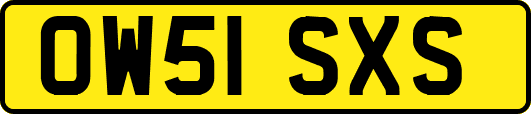 OW51 SXS